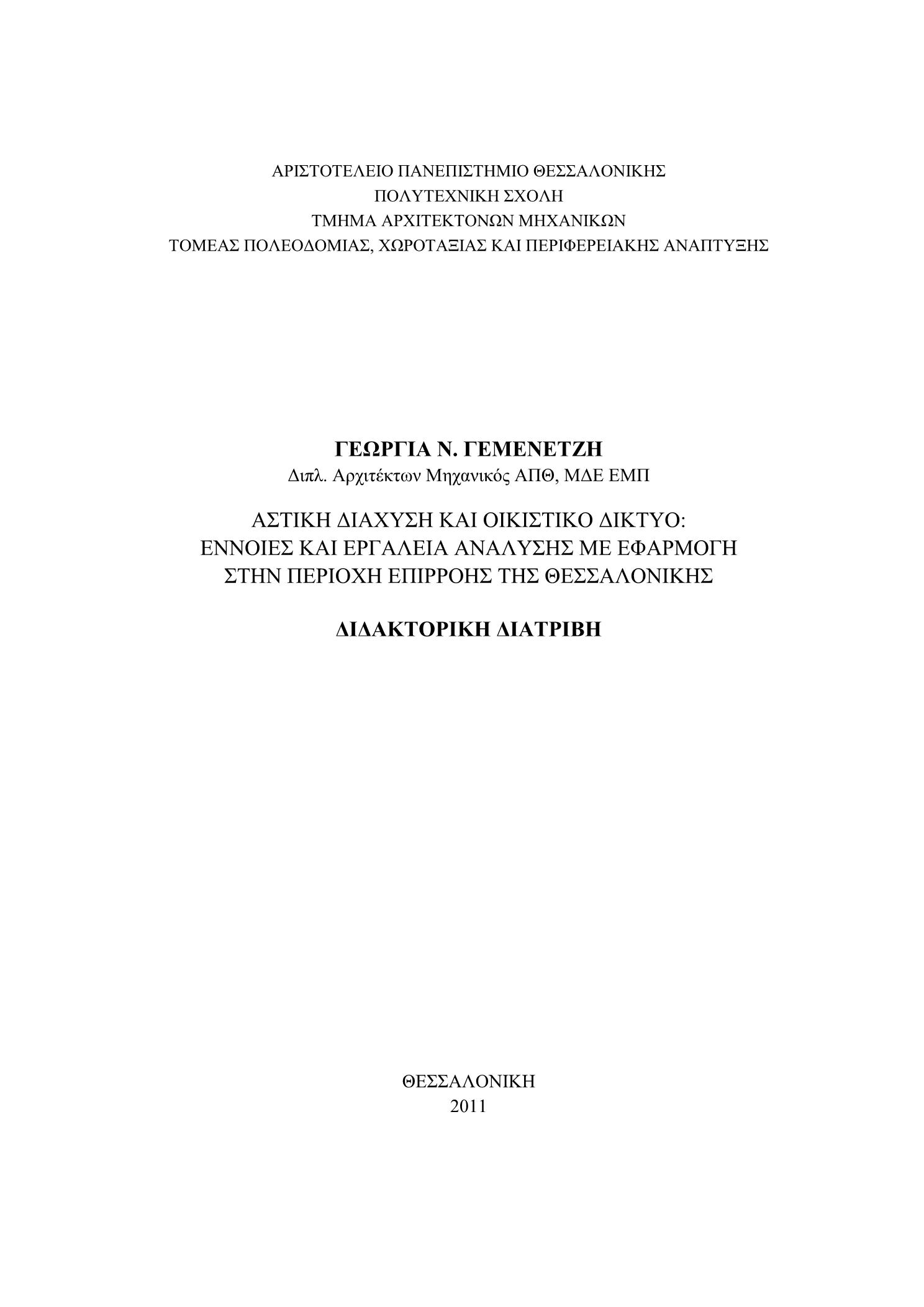 ΑΡΙΣΤΟΤΕΛΕΙΟ ΠΑΝΕΠΙΣΤΗΜΙΟ ΘΕΣΣΑΛΟΝΙΚΗΣ
ΠΟΛΥΤΕΧΝΙΚΗ ΣΧΟΛΗ
ΤΜΗΜΑ ΑΡΧΙΤΕΚΤΟΝΩΝ ΜΗΧΑΝΙΚΩΝ
ΤΟΜΕΑΣ ΠΟΛΕΟΔΟΜΙΑΣ, ΧΩΡΟΤΑΞΙΑΣ ΚΑΙ ΠΕΡΙΦΕΡΕΙΑΚΗΣ ΑΝΑΠΤΥΞΗΣ

ΓΕΩΡΓΙΑ Ν. ΓΕΜΕΝΕΤΖΗ
Διπλ. Αρχιτέκτων Μηχανικός ΑΠΘ, ΜΔΕ ΕΜΠ

ΑΣΤΙΚΗ ΔΙΑΧΥΣΗ ΚΑΙ ΟΙΚΙΣΤΙΚΟ ΔΙΚΤΥΟ:
ΕΝΝΟΙΕΣ ΚΑΙ ΕΡΓΑΛΕΙΑ ΑΝΑΛΥΣΗΣ ΜΕ ΕΦΑΡΜΟΓΗ
ΣΤΗΝ ΠΕΡΙΟΧΗ ΕΠΙΡΡΟΗΣ ΤΗΣ ΘΕΣΣΑΛΟΝΙΚΗΣ

ΔΙΔΑΚΤΟΡΙΚΗ ΔΙΑΤΡΙΒΗ

ΘΕΣΣΑΛΟΝΙΚΗ
2011